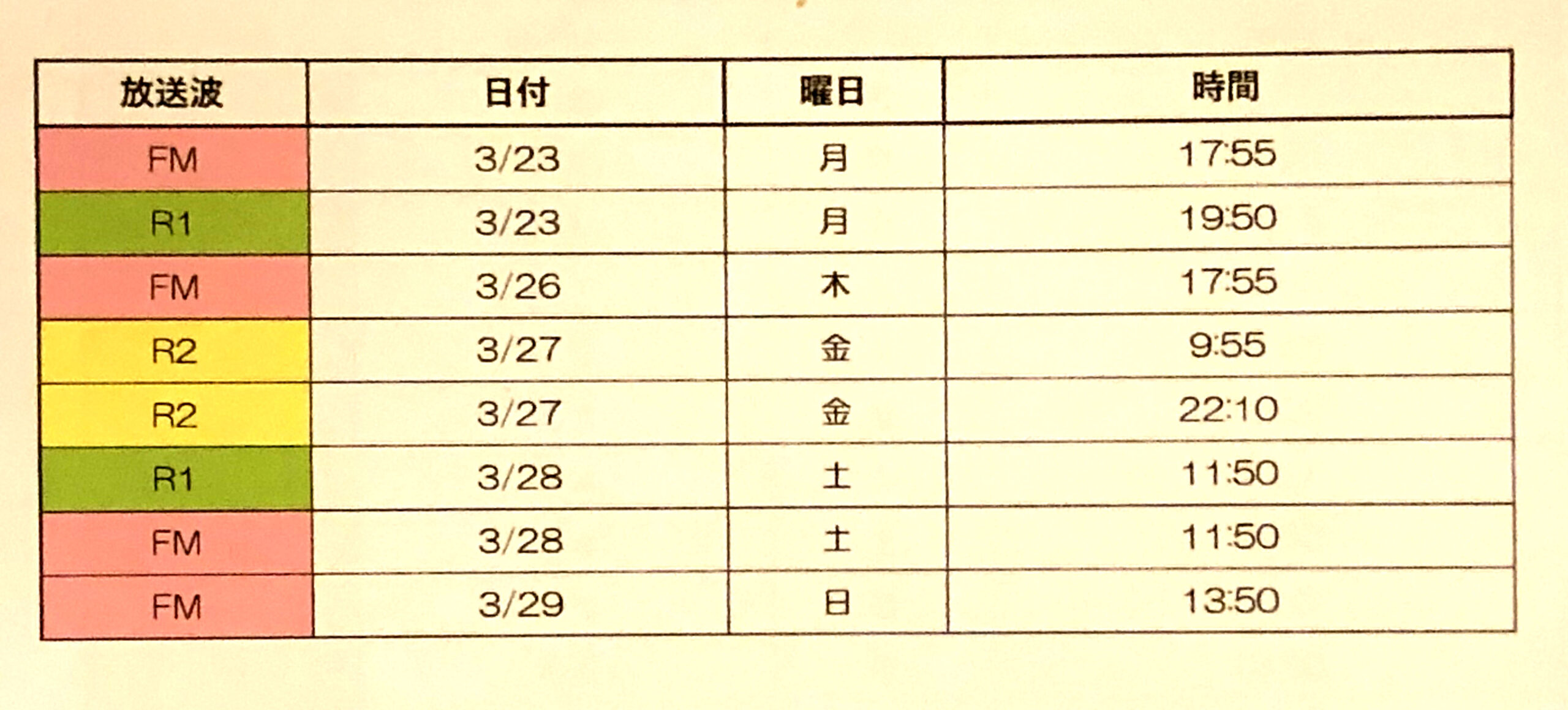 | 放送波 | 日付 | 曜日 | 時間 |
|---|---|---|---|
| FM | 3/23 | 月 | 17:55 |
| R1 | 3/23 | 月 | 19:50 |
| FM | 3/26 | 木 | 17:55 |
| R2 | 3/27 | 金 | 9:55 |
| R2 | 3/27 | 金 | 22:10 |
| R1 | 3/28 | 土 | 11:50 |
| FM | 3/28 | 土 | 11:50 |
| FM | 3/29 | 日 | 13:50 |